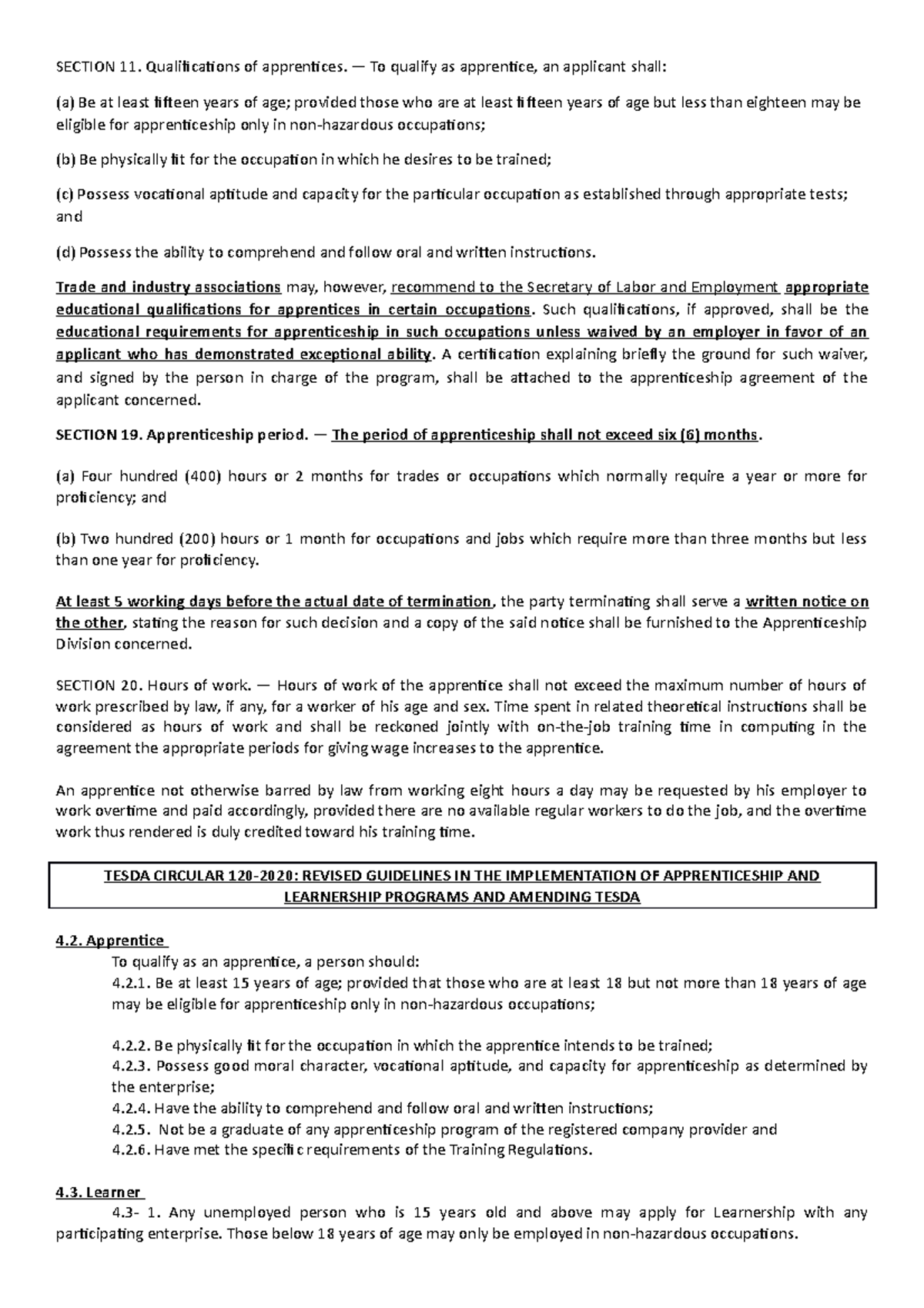 SECTION 11. Qualifications of apprentices. — To qualify as apprentice, an applicant shall:

(a) Be at least fifteen years of age; provided those who are at least fifteen years of age but less than eighteen may be eligible for apprenticeship only in non-hazardous occupations;

(b) Be physically fit for the occupation in which he desires to be trained;

(c) Possess vocational aptitude and capacity for the particular occupation as established through appropriate tests; and

(d) Possess the ability to comprehend and follow oral and written instructions.

Trade and industry associations may, however, recommend to the Secretary of Labor and Employment appropriate educational qualifications for apprentices in certain occupations. Such qualifications, if approved, shall be the educational requirements for apprenticeship in such occupations unless waived by an employer in favor of an applicant who has demonstrated exceptional ability. A certification explaining briefly the ground for such waiver, and signed by the person in charge of the program, shall be attached to the apprenticeship agreement of the applicant concerned.

SECTION 19. Apprenticeship period. — The period of apprenticeship shall not exceed six (6) months.

(a) Four hundred (400) hours or 2 months for trades or occupations which normally require a year or more for proficiency; and

(b) Two hundred (200) hours or 1 month for occupations and jobs which require more than three months but less than one year for proficiency.

At least 5 working days before the actual date of termination, the party terminating shall serve a written notice on the other, stating the reason for such decision and a copy of the said notice shall be furnished to the Apprenticeship Division concerned.

SECTION 20. Hours of work. — Hours of work of the apprentice shall not exceed the maximum number of hours of work prescribed by law, if any, for a worker of his age and sex. Time spent in related theoretical instructions shall be considered as hours of work and shall be reckoned jointly with on-the-job training time in computing in the agreement the appropriate periods for giving wage increases to the apprentice.

An apprentice not otherwise barred by law from working eight hours a day may be requested by his employer to work overtime and paid accordingly, provided there are no available regular workers to do the job, and the overtime work thus rendered is duly credited toward his training time.

TESDA CIRCULAR 120-2020: REVISED GUIDELINES IN THE IMPLEMENTATION OF APPRENTICESHIP AND LEARNERSHIP PROGRAMS AND AMENDING TESDA

4.2. Apprentice
To qualify as an apprentice, a person should:
4.2.1. Be at least 15 years of age; provided that those who are at least 18 but not more than 18 years of age may be eligible for apprenticeship only in non-hazardous occupations;

4.2.2. Be physically fit for the occupation in which the apprentice intends to be trained;
4.2.3. Possess good moral character, vocational aptitude, and capacity for apprenticeship as determined by the enterprise;
4.2.4. Have the ability to comprehend and follow oral and written instructions;
4.2.5. Not be a graduate of any apprenticeship program of the registered company provider and
4.2.6. Have met the specific requirements of the Training Regulations.

4.3. Learner
4.3- 1. Any unemployed person who is 15 years old and above may apply for Learnership with any participating enterprise. Those below 18 years of age may only be employed in non-hazardous occupations.